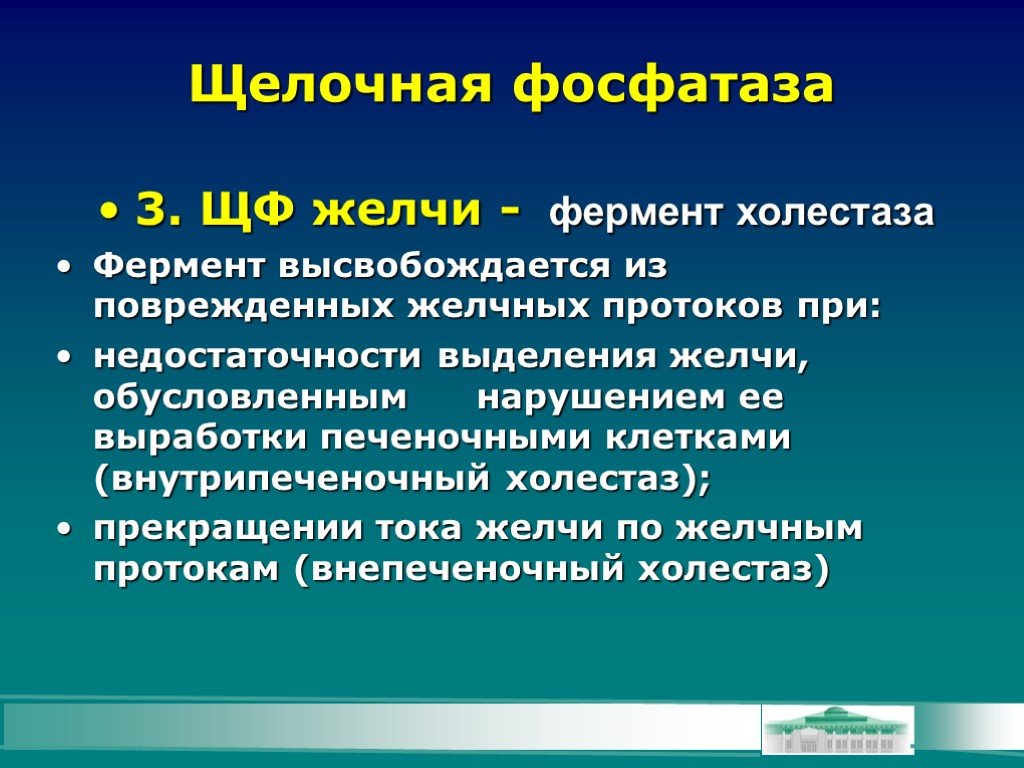 Щелочная фосфатаза

• 3. ЩФ желчи - фермент холестаза

• Фермент высвобождается из поврежденных желчных протоков при:

• недостаточности выделения желчи, обусловленным нарушением ее выработки печеночными клетками (внутрипеченочный холестаз);

• прекращении тока желчи по желчным протокам (внепеченочный холестаз)